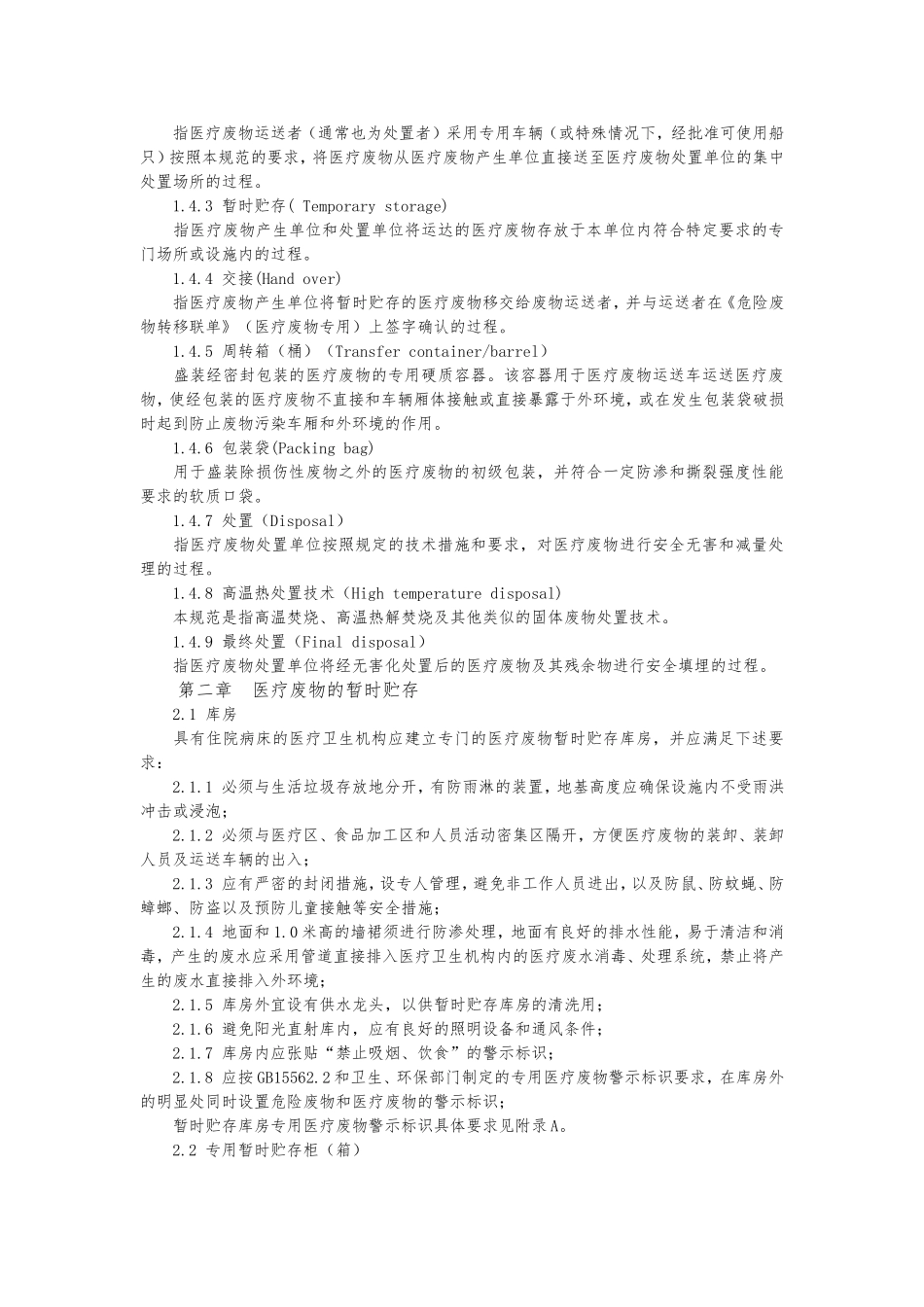 指医疗废物运送者（通常也为处置者）采用专用车辆（或特殊情况下，经批准可使用船只）按照本规范的要求，将医疗废物从医疗废物产生单位直接送至医疗废物处置单位的集中处置场所的过程。

1.4.3 暂时贮存( Temporary storage)

指医疗废物产生单位和处置单位将运达的医疗废物存放于本单位内符合特定要求的专门场所或设施内的过程。

1.4.4 交接(Hand over)

指医疗废物产生单位将暂时贮存的医疗废物移交给废物运送者，并与运送者在《危险废物转移联单》（医疗废物专用）上签字确认的过程。

1.4.5 周转箱（桶）（Transfer container/barrel）

盛装经密封包装的医疗废物的专用硬质容器。该容器用于医疗废物运送车运送医疗废物，使经包装的医疗废物不直接和车辆厢体接触或直接暴露于外环境，或在发生包装袋破损时起到防止废物污染车厢和外环境的作用。

1.4.6 包装袋(Packing bag)

用于盛装除损伤性废物之外的医疗废物的初级包装，并符合一定防渗和撕裂强度性能要求的软质口袋。

1.4.7 处置（Disposal）

指医疗废物处置单位按照规定的技术措施和要求，对医疗废物进行安全无害和减量处理的过程。

1.4.8 高温热处置技术（High temperature disposal)

本规范是指高温焚烧、高温热解焚烧及其他类似的固体废物处置技术。

1.4.9 最终处置（Final disposal）

指医疗废物处置单位将经无害化处置后的医疗废物及其残余物进行安全填埋的过程。

第二章　医疗废物的暂时贮存

2.1 库房

具有住院病床的医疗卫生机构应建立专门的医疗废物暂时贮存库房，并应满足下述要求：

2.1.1 必须与生活垃圾存放地分开，有防雨淋的装置，地基高度应确保设施内不受雨洪冲击或浸泡；

2.1.2 必须与医疗区、食品加工区和人员活动密集区隔开，方便医疗废物的装卸、装卸人员及运送车辆的出入；

2.1.3 应有严密的封闭措施，设专人管理，避免非工作人员进出，以及防鼠、防蚊蝇、防蟑螂、防盗以及预防儿童接触等安全措施；

2.1.4 地面和1.0米高的墙裙须进行防渗处理，地面有良好的排水性能，易于清洁和消毒，产生的废水应采用管道直接排入医疗卫生机构内的医疗废水消毒、处理系统，禁止将产生的废水直接排入外环境；

2.1.5 库房外宜设有供水龙头，以供暂时贮存库房的清洗用；

2.1.6 避免阳光直射库内，应有良好的照明设备和通风条件；

2.1.7 库房内应张贴“禁止吸烟、饮食”的警示标识；

2.1.8 应按GB15562.2和卫生、环保部门制定的专用医疗废物警示标识要求，在库房外的明显处同时设置危险废物和医疗废物的警示标识；

暂时贮存库房专用医疗废物警示标识具体要求见附录A。

2.2 专用暂时贮存柜（箱）